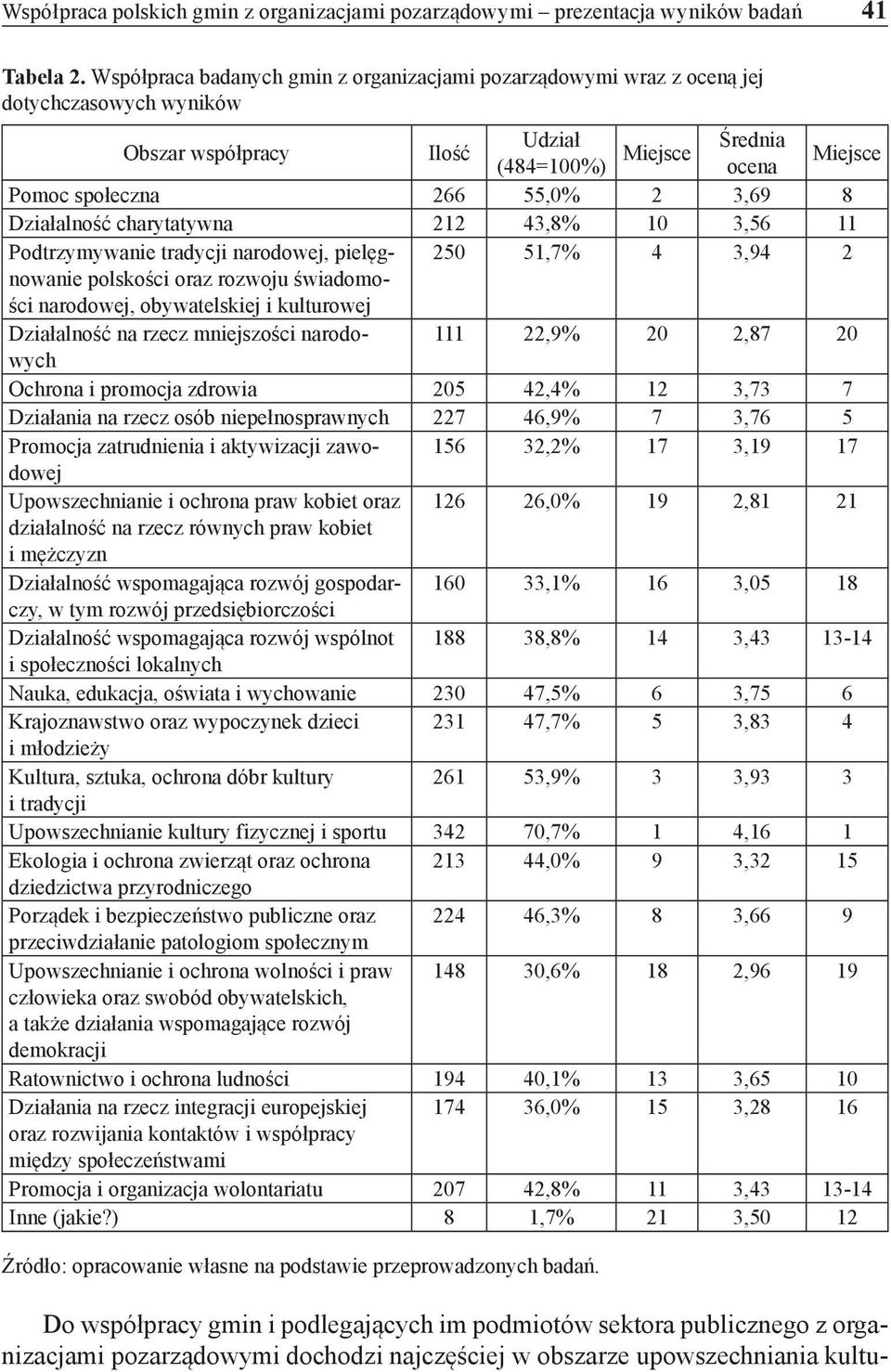 Współpraca polskich gmin z organizacjami pozarządowymi – prezentacja wyników badań 41

Tabela 2. Współpraca badanych gmin z organizacjami pozarządowymi wraz z oceną jej dotychczasowych wyników

| Obszar współpracy | Ilość | Udział (484=100%) | Miejsce | Średnia ocena | Miejsce |
|---|---|---|---|---|---|
| Pomoc społeczna | 266 | 55,0% | 2 | 3,69 | 8 |
| Działalność charytatywna | 212 | 43,8% | 10 | 3,56 | 11 |
| Podtrzymywanie tradycji narodowej, pielęgnowanie polskości oraz rozwoju świadomości narodowej, obywatelskiej i kulturowej | 250 | 51,7% | 4 | 3,94 | 2 |
| Działalność na rzecz mniejszości narodowych | 111 | 22,9% | 20 | 2,87 | 20 |
| Ochrona i promocja zdrowia | 205 | 42,4% | 12 | 3,73 | 7 |
| Działania na rzecz osób niepełnosprawnych | 227 | 46,9% | 7 | 3,76 | 5 |
| Promocja zatrudnienia i aktywizacji zawodowej | 156 | 32,2% | 17 | 3,19 | 17 |
| Upowszechnianie i ochrona praw kobiet oraz działalność na rzecz równych praw kobiet i mężczyzn | 126 | 26,0% | 19 | 2,81 | 21 |
| Działalność wspomagająca rozwój gospodarczy, w tym rozwój przedsiębiorczości | 160 | 33,1% | 16 | 3,05 | 18 |
| Działalność wspomagająca rozwój wspólnot i społeczności lokalnych | 188 | 38,8% | 14 | 3,43 | 13-14 |
| Nauka, edukacja, oświata i wychowanie | 230 | 47,5% | 6 | 3,75 | 6 |
| Krajoznawstwo oraz wypoczynek dzieci i młodzieży | 231 | 47,7% | 5 | 3,83 | 4 |
| Kultura, sztuka, ochrona dóbr kultury i tradycji | 261 | 53,9% | 3 | 3,93 | 3 |
| Upowszechnianie kultury fizycznej i sportu | 342 | 70,7% | 1 | 4,16 | 1 |
| Ekologia i ochrona zwierząt oraz ochrona dziedzictwa przyrodniczego | 213 | 44,0% | 9 | 3,32 | 15 |
| Porządek i bezpieczeństwo publiczne oraz przeciwdziałanie patologiom społecznym | 224 | 46,3% | 8 | 3,66 | 9 |
| Upowszechnianie i ochrona wolności i praw człowieka oraz swobód obywatelskich, a także działania wspomagające rozwój demokracji | 148 | 30,6% | 18 | 2,96 | 19 |
| Ratownictwo i ochrona ludności | 194 | 40,1% | 13 | 3,65 | 10 |
| Działania na rzecz integracji europejskiej oraz rozwijania kontaktów i współpracy między społeczeństwami | 174 | 36,0% | 15 | 3,28 | 16 |
| Promocja i organizacja wolontariatu | 207 | 42,8% | 11 | 3,43 | 13-14 |
| Inne (jakie?) | 8 | 1,7% | 21 | 3,50 | 12 |

Źródło: opracowanie własne na podstawie przeprowadzonych badań.

Do współpracy gmin i podlegających im podmiotów sektora publicznego z organizacjami pozarządowymi dochodzi najczęściej w obszarze upowszechniania kultu-